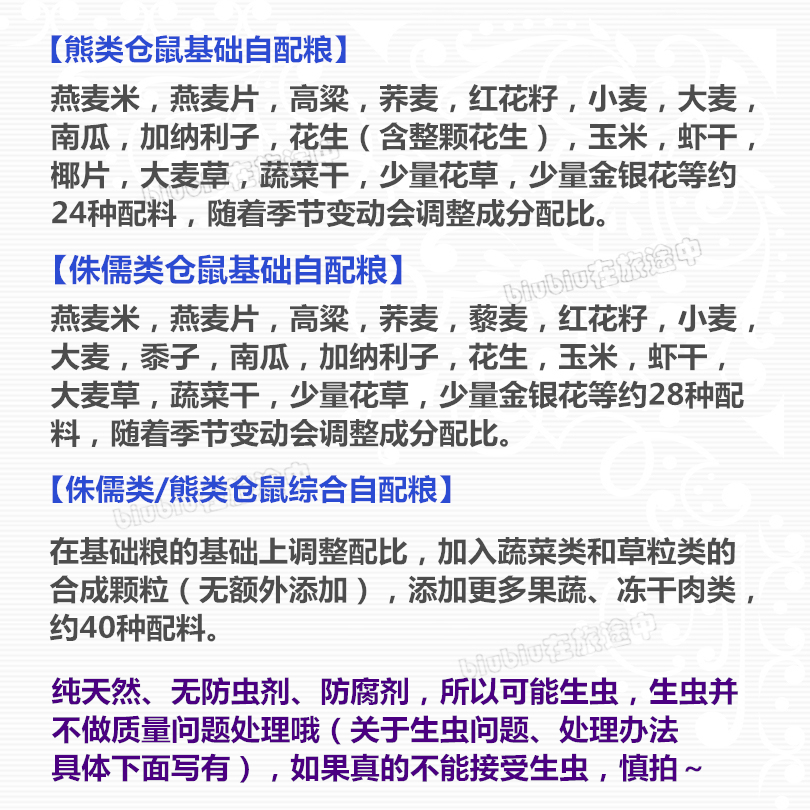 【熊类仓鼠基础自配粮】

燕麦米，燕麦片，高粱，荞麦，红花籽，小麦，大麦，南瓜，加纳利子，花生（含整颗花生），玉米，虾干，椰片，大麦草，蔬菜干，少量花草，少量金银花等约24种配料，随着季节变动会调整成分配比。

【侏儒类仓鼠基础自配粮】

燕麦米，燕麦片，高粱，荞麦，藜麦，红花籽，小麦，大麦，黍子，南瓜，加纳利子，花生，玉米，虾干，大麦草，蔬菜干，少量花草，少量金银花等约28种配料，随着季节变动会调整成分配比。

【侏儒类/熊类仓鼠综合自配粮】

在基础粮的基础上调整配比，加入蔬菜类和草粒类的合成颗粒（无额外添加），添加更多果蔬、冻干肉类，约40种配料。

纯天然、无防虫剂、防腐剂，所以可能生虫，生虫并不做质量问题处理哦（关于生虫问题、处理办法具体下面写有），如果真的不能接受生虫，慎拍~

biubiu在旅途中